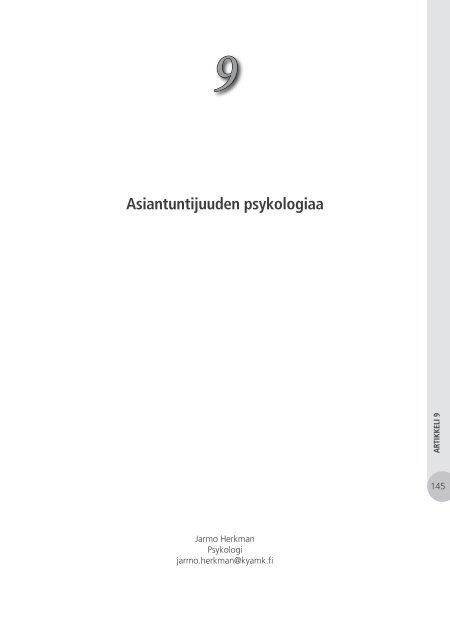 9

Asiantuntijuuden psykologiaa

ARTIKKELI 9

145

Jarmo Herkman
Psykologi
jarmo.herkman@kyamk.fi